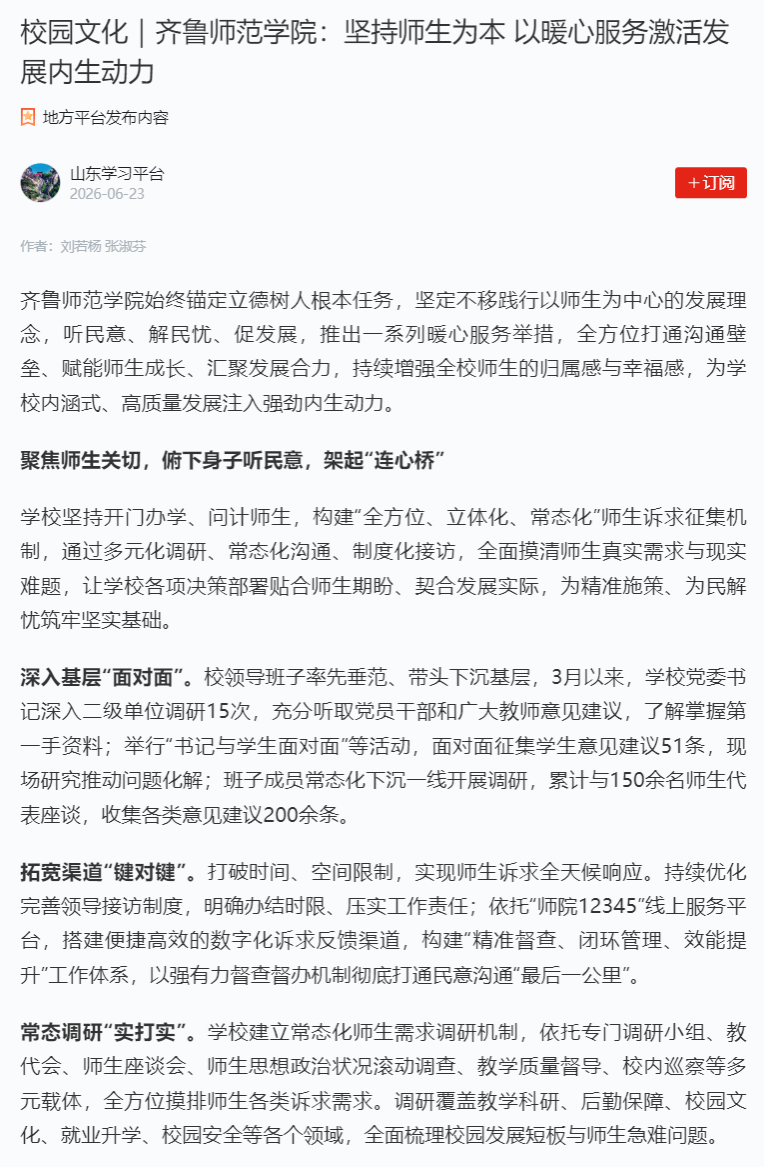 校园文化｜齐鲁师范学院：坚持师生为本 以暖心服务激活发展内生动力

地方平台发布内容

山东学习平台
2026-06-23

+订阅

作者：刘若杨 张淑芬

齐鲁师范学院始终锚定立德树人根本任务，坚定不移践行以师生为中心的发展理念，听民意、解民忧、促发展，推出一系列暖心服务举措，全方位打通沟通壁垒、赋能师生成长、汇聚发展合力，持续增强全校师生的归属感与幸福感，为学校内涵式、高质量发展注入强劲内生动力。

聚焦师生关切，俯下身子听民意，架起“连心桥”

学校坚持开门办学、问计师生，构建“全方位、立体化、常态化”师生诉求征集机制，通过多元化调研、常态化沟通、制度化接访，全面摸清师生真实需求与现实难题，让学校各项决策部署贴合师生期盼、契合发展实际，为精准施策、为民解忧筑牢坚实基础。

深入基层“面对面”。校领导班子率先垂范、带头下沉基层，3月以来，学校党委书记深入二级单位调研15次，充分听取党员干部和广大教师意见建议，了解掌握第一手资料；举行“书记与学生面对面”等活动，面对面征集学生意见建议51条，现场研究推动问题化解；班子成员常态化下沉一线开展调研，累计与150余名师生代表座谈，收集各类意见建议200余条。

拓宽渠道“键对键”。打破时间、空间限制，实现师生诉求全天候响应。持续优化完善领导接访制度，明确办结时限、压实工作责任；依托“师院12345”线上服务平台，搭建便捷高效的数字化诉求反馈渠道，构建“精准督查、闭环管理、效能提升”工作体系，以强有力督查督办机制彻底打通民意沟通“最后一公里”。

常态调研“实打实”。学校建立常态化师生需求调研机制，依托专门调研小组、教代会、师生座谈会、师生思想政治状况滚动调查、教学质量督导、校内巡察等多元载体，全方位摸排师生各类诉求需求。调研覆盖教学科研、后勤保障、校园文化、就业升学、校园安全等各个领域，全面梳理校园发展短板与师生急难问题。